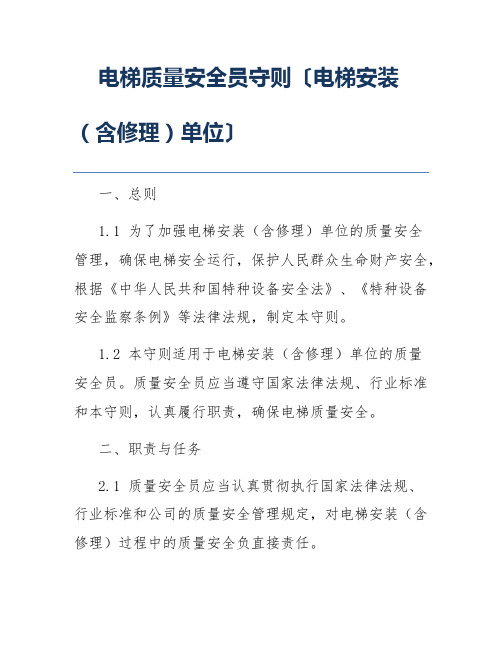 电梯质量安全员守则〔电梯安装（含修理）单位〕

一、总则

1.1 为了加强电梯安装（含修理）单位的质量安全管理，确保电梯安全运行，保护人民群众生命财产安全，根据《中华人民共和国特种设备安全法》、《特种设备安全监察条例》等法律法规，制定本守则。

1.2 本守则适用于电梯安装（含修理）单位的质量安全员。质量安全员应当遵守国家法律法规、行业标准和本守则，认真履行职责，确保电梯质量安全。

二、职责与任务

2.1 质量安全员应当认真贯彻执行国家法律法规、行业标准和公司的质量安全管理规定，对电梯安装（含修理）过程中的质量安全负直接责任。